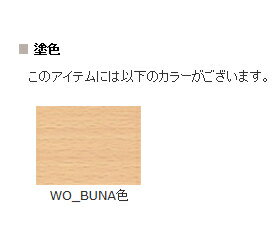 ■ 塗色

このアイテムには以下のカラーがございます。

WO_BUNA色